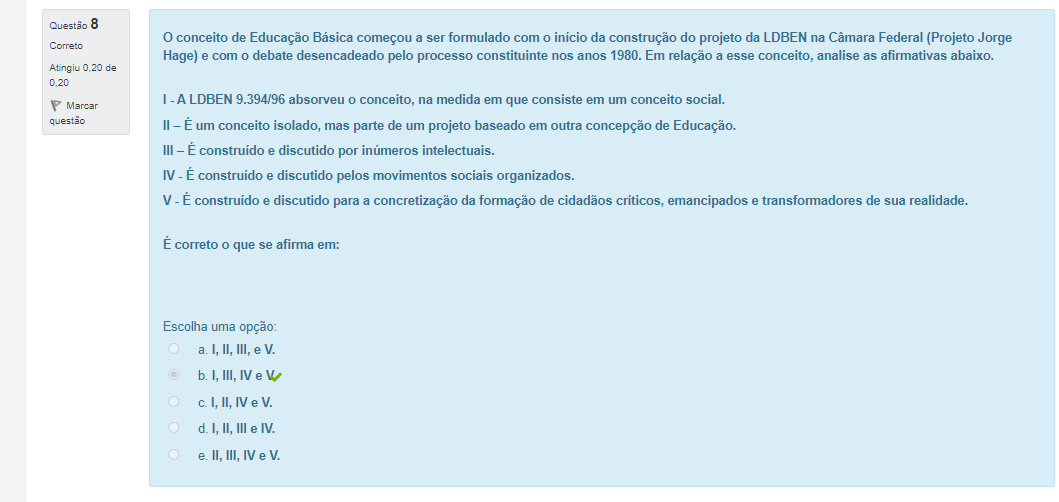 Questão 8
Correto
Atingiu 0,20 de 0,20
Marcar questão

O conceito de Educação Básica começou a ser formulado com o início da construção do projeto da LDBEN na Câmara Federal (Projeto Jorge Hage) e com o debate desencadeado pelo processo constituinte nos anos 1980. Em relação a esse conceito, analise as afirmativas abaixo.

I - A LDBEN 9.394/96 absorveu o conceito, na medida em que consiste em um conceito social.
II – É um conceito isolado, mas parte de um projeto baseado em outra concepção de Educação.
III – É construído e discutido por inúmeros intelectuais.
IV - É construído e discutido pelos movimentos sociais organizados.
V - É construído e discutido para a concretização da formação de cidadãos críticos, emancipados e transformadores de sua realidade.

É correto o que se afirma em:

Escolha uma opção:
a. I, II, III, e V.
b. I, III, IV e V.
c. I, II, IV e V.
d. I, II, III e IV.
e. II, III, IV e V.